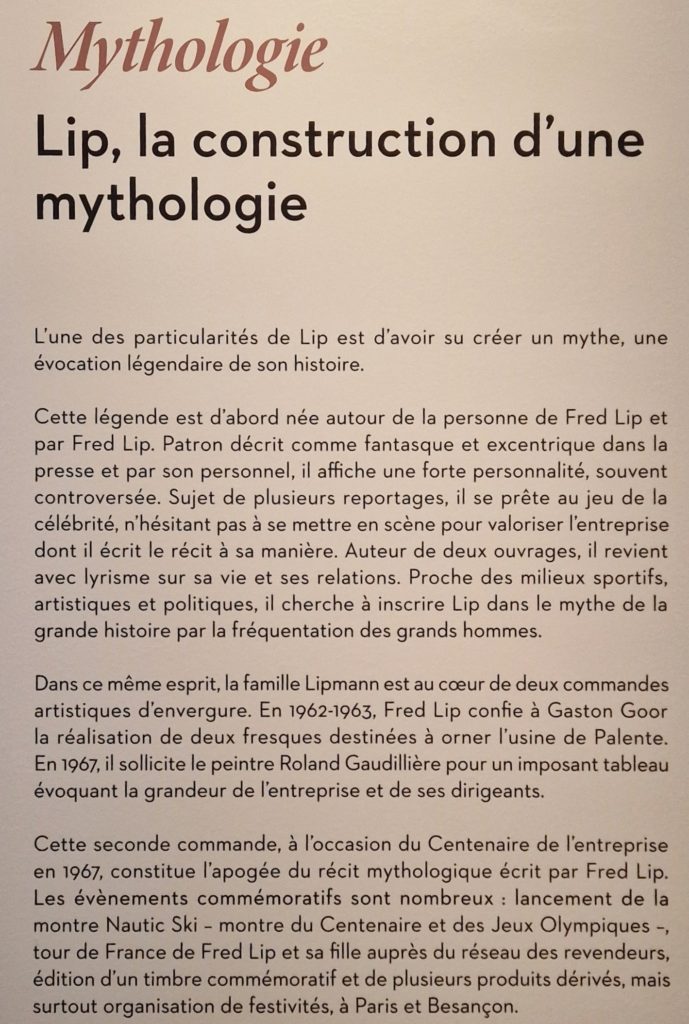 Mythologie

Lip, la construction d'une mythologie

L'une des particularités de Lip est d'avoir su créer un mythe, une évocation légendaire de son histoire.

Cette légende est d'abord née autour de la personne de Fred Lip et par Fred Lip. Patron décrit comme fantasque et excentrique dans la presse et par son personnel, il affiche une forte personnalité, souvent controversée. Sujet de plusieurs reportages, il se prête au jeu de la célébrité, n'hésitant pas à se mettre en scène pour valoriser l'entreprise dont il écrit le récit à sa manière. Auteur de deux ouvrages, il revient avec lyrisme sur sa vie et ses relations. Proche des milieux sportifs, artistiques et politiques, il cherche à inscrire Lip dans le mythe de la grande histoire par la fréquentation des grands hommes.

Dans ce même esprit, la famille Lipmann est au cœur de deux commandes artistiques d'envergure. En 1962-1963, Fred Lip confie à Gaston Goor la réalisation de deux fresques destinées à orner l'usine de Palente. En 1967, il sollicite le peintre Roland Gaudillière pour un imposant tableau évoquant la grandeur de l'entreprise et de ses dirigeants.

Cette seconde commande, à l'occasion du Centenaire de l'entreprise en 1967, constitue l'apogée du récit mythologique écrit par Fred Lip. Les évènements commémoratifs sont nombreux : lancement de la montre Nautic Ski – montre du Centenaire et des Jeux Olympiques –, tour de France de Fred Lip et sa fille auprès du réseau des revendeurs, édition d'un timbre commémoratif et de plusieurs produits dérivés, mais surtout organisation de festivités, à Paris et Besançon.